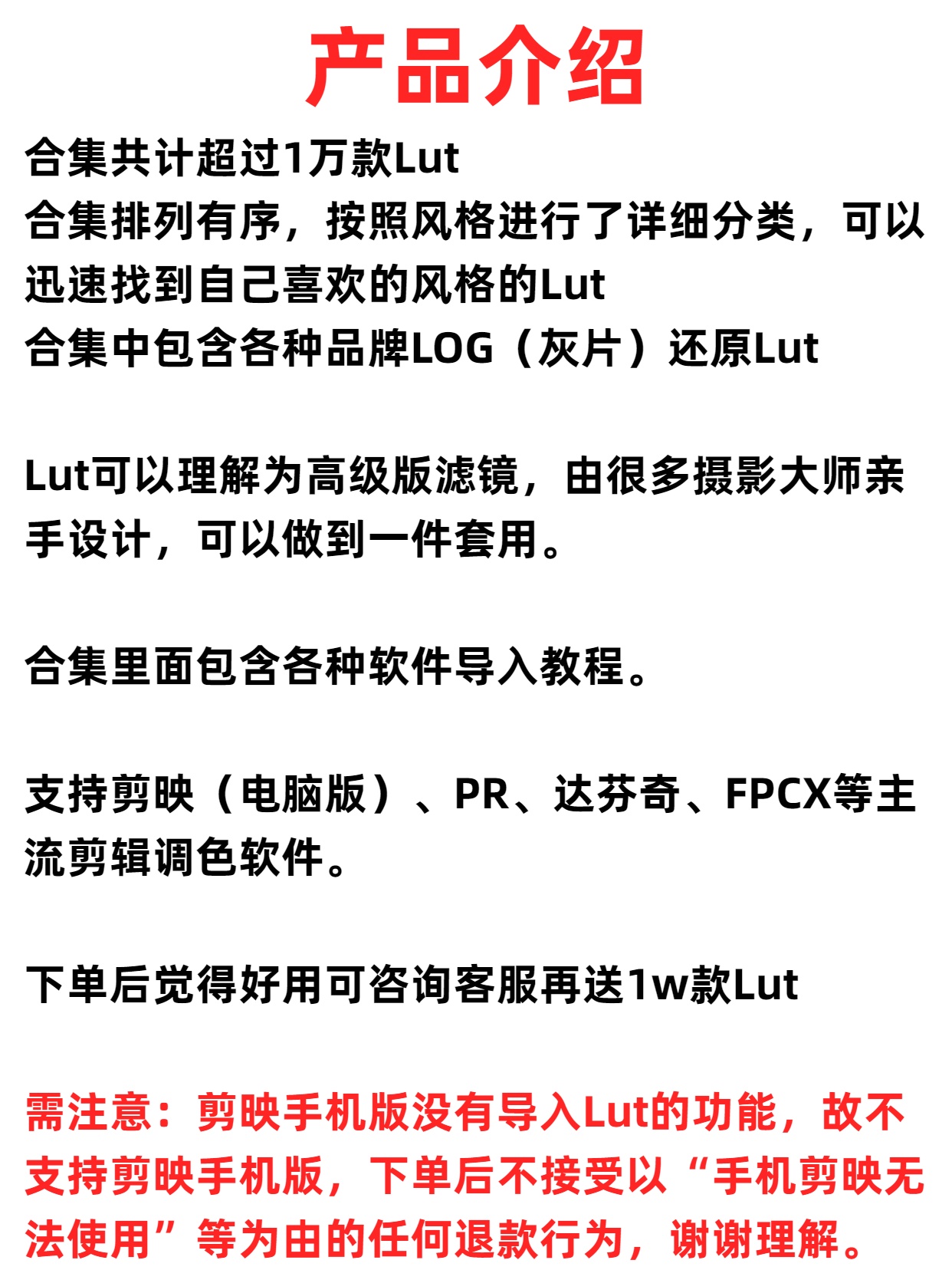 产品介绍
合集共计超过1万款Lut
合集排列有序，按照风格进行了详细分类，可以迅速找到自己喜欢的风格的Lut
合集中包含各种品牌LOG（灰片）还原Lut

Lut可以理解为高级版滤镜，由很多摄影大师亲手设计，可以做到一件套用。

合集里面包含各种软件导入教程。

支持剪映（电脑版）、PR、达芬奇、FPCX等主流剪辑调色软件。

下单后觉得好用可咨询客服再送1w款Lut

需注意：剪映手机版没有导入Lut的功能，故不支持剪映手机版，下单后不接受以“手机剪映无法使用”等为由的任何退款行为，谢谢理解。